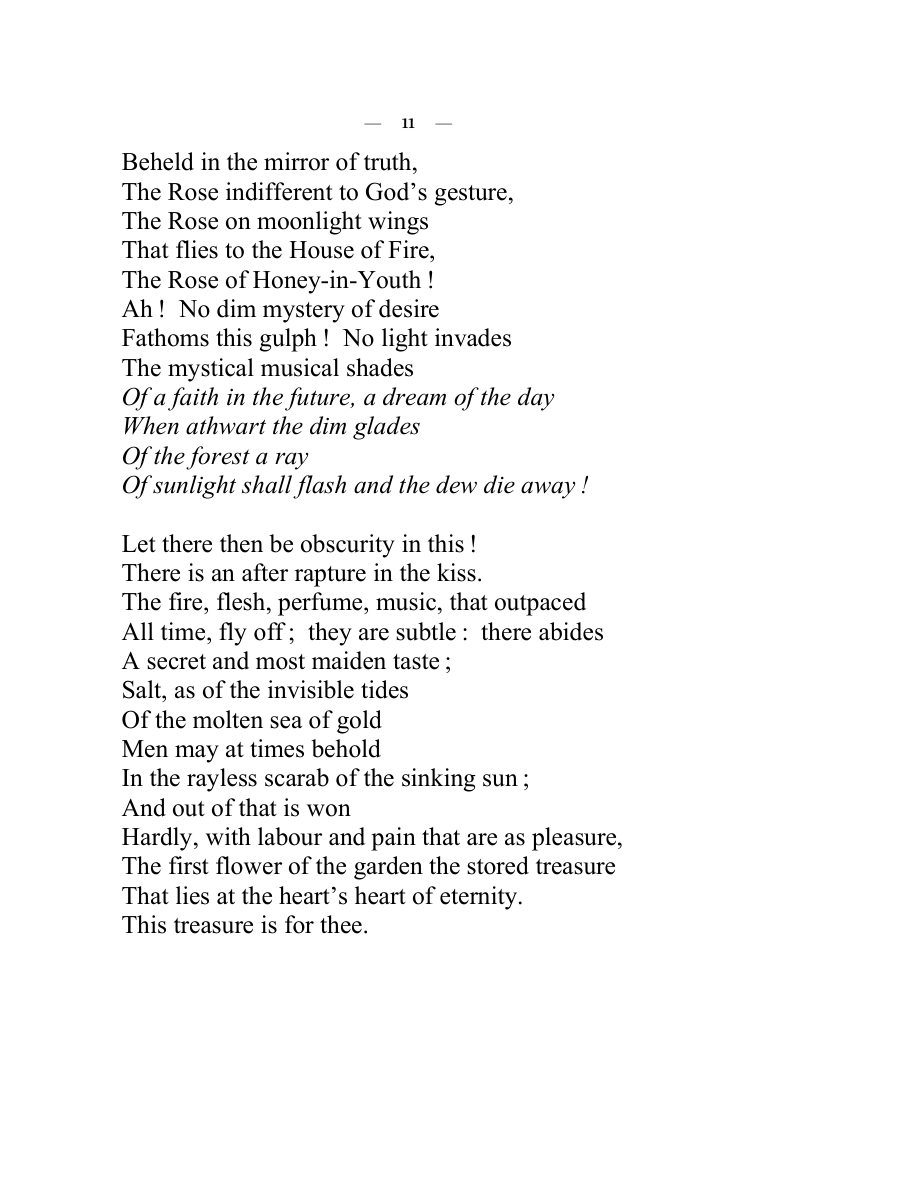 — 11 —

Beheld in the mirror of truth,
The Rose indifferent to God's gesture,
The Rose on moonlight wings
That flies to the House of Fire,
The Rose of Honey-in-Youth !
Ah ! No dim mystery of desire
Fathoms this gulph ! No light invades
The mystical musical shades
Of a faith in the future, a dream of the day
When athwart the dim glades
Of the forest a ray
Of sunlight shall flash and the dew die away !

Let there then be obscurity in this !
There is an after rapture in the kiss.
The fire, flesh, perfume, music, that outpaced
All time, fly off ; they are subtle : there abides
A secret and most maiden taste ;
Salt, as of the invisible tides
Of the molten sea of gold
Men may at times behold
In the rayless scarab of the sinking sun ;
And out of that is won
Hardly, with labour and pain that are as pleasure,
The first flower of the garden the stored treasure
That lies at the heart's heart of eternity.
This treasure is for thee.